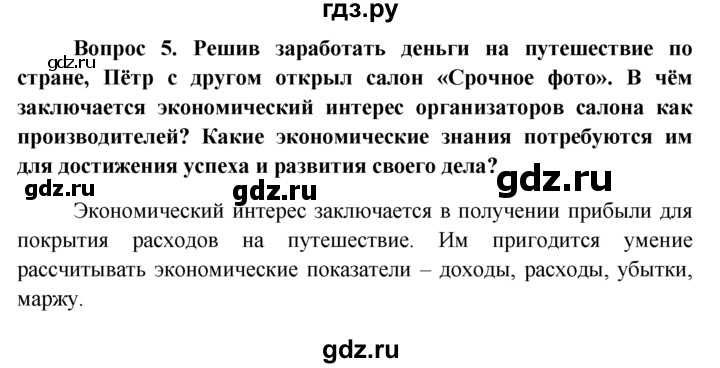 гдз.ру

gdz.ru

Вопрос 5. Решив заработать деньги на путешествие по стране, Пётр с другом открыл салон «Срочное фото». В чём заключается экономический интерес организаторов салона как производителей? Какие экономические знания потребуются им для достижения успеха и развития своего дела?

gdz.ru gdz.ru gdz.ru

Экономический интерес заключается в получении прибыли для покрытия расходов на путешествие. Им пригодится умение рассчитывать экономические показатели – доходы, расходы, убытки, маржу.

gdz.ru